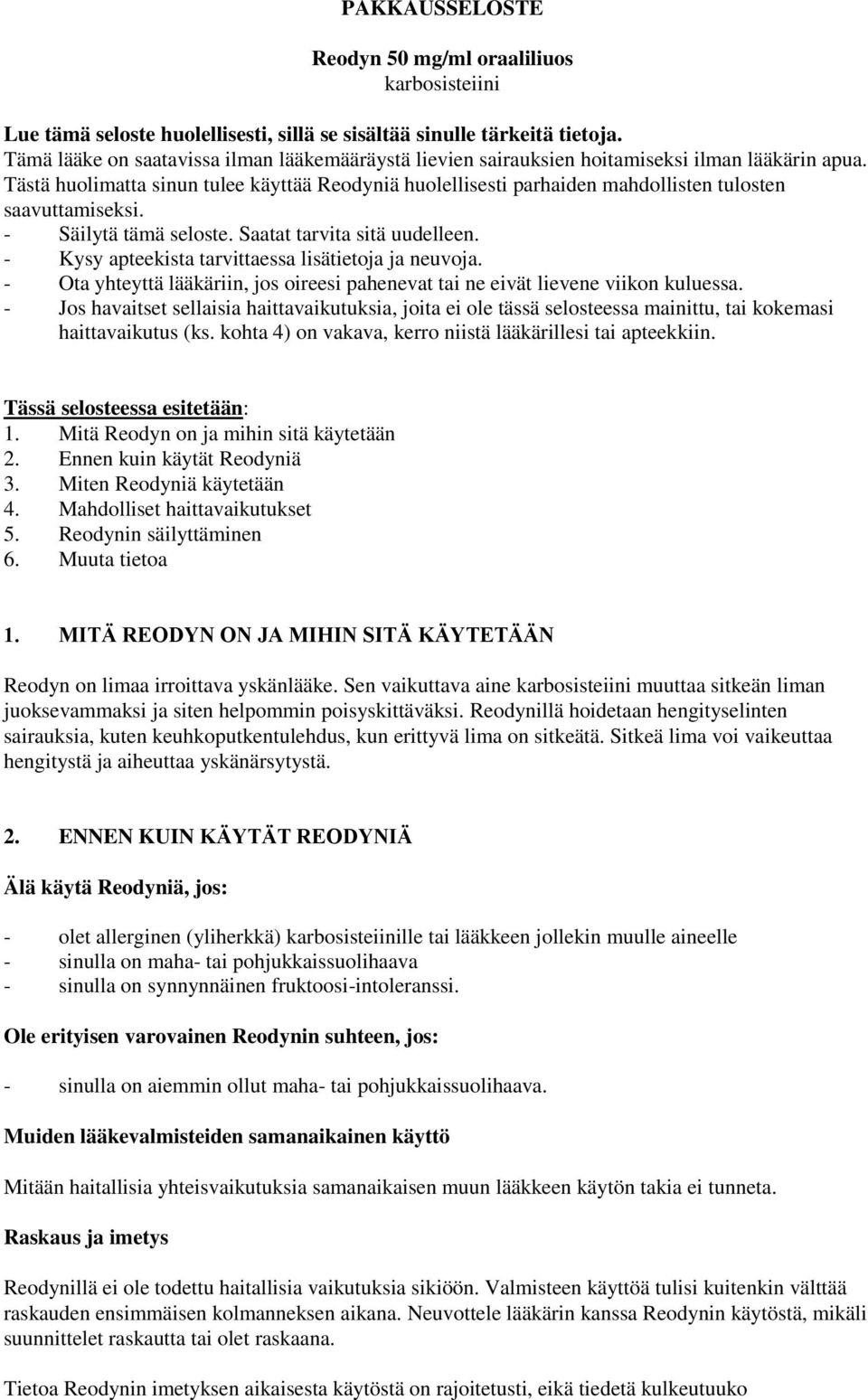 PAKKAUSSELOSTE

Reodyn 50 mg/ml oraaliliuos
karbosisteiini

Lue tämä seloste huolellisesti, sillä se sisältää sinulle tärkeitä tietoja.
Tämä lääke on saatavissa ilman lääkemääräystä lievien sairauksien hoitamiseksi ilman lääkärin apua. Tästä huolimatta sinun tulee käyttää Reodyniä huolellisesti parhaiden mahdollisten tulosten saavuttamiseksi.
- Säilytä tämä seloste. Saatat tarvita sitä uudelleen.
- Kysy apteekista tarvittaessa lisätietoja ja neuvoja.
- Ota yhteyttä lääkäriin, jos oireesi pahenevat tai ne eivät lievene viikon kuluessa.
- Jos havaitset sellaisia haittavaikutuksia, joita ei ole tässä selosteessa mainittu, tai kokemasi haittavaikutus (ks. kohta 4) on vakava, kerro niistä lääkärillesi tai apteekkiin.

Tässä selosteessa esitetään:
1. Mitä Reodyn on ja mihin sitä käytetään
2. Ennen kuin käytät Reodyniä
3. Miten Reodyniä käytetään
4. Mahdolliset haittavaikutukset
5. Reodynin säilyttäminen
6. Muuta tietoa

1. MITÄ REODYN ON JA MIHIN SITÄ KÄYTETÄÄN

Reodyn on limaa irroittava yskänlääke. Sen vaikuttava aine karbosisteiini muuttaa sitkeän liman juoksevammaksi ja siten helpommin poisyskittäväksi. Reodynillä hoidetaan hengityselinten sairauksia, kuten keuhkoputkentulehdus, kun erittyvä lima on sitkeätä. Sitkeä lima voi vaikeuttaa hengitystä ja aiheuttaa yskänärsytystä.

2. ENNEN KUIN KÄYTÄT REODYNIÄ

Älä käytä Reodyniä, jos:

- olet allerginen (yliherkkä) karbosisteiinille tai lääkkeen jollekin muulle aineelle
- sinulla on maha- tai pohjukkaissuolihaava
- sinulla on synnynnäinen fruktoosi-intoleranssi.

Ole erityisen varovainen Reodynin suhteen, jos:

- sinulla on aiemmin ollut maha- tai pohjukkaissuolihaava.

Muiden lääkevalmisteiden samanaikainen käyttö

Mitään haitallisia yhteisvaikutuksia samanaikaisen muun lääkkeen käytön takia ei tunneta.

Raskaus ja imetys

Reodynillä ei ole todettu haitallisia vaikutuksia sikiöön. Valmisteen käyttöä tulisi kuitenkin välttää raskauden ensimmäisen kolmanneksen aikana. Neuvottele lääkärin kanssa Reodynin käytöstä, mikäli suunnittelet raskautta tai olet raskaana.

Tietoa Reodynin imetyksen aikaisesta käytöstä on rajoitetusti, eikä tiedetä kulkeutuuko